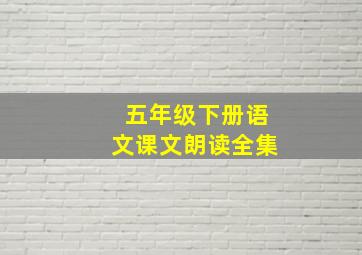 五年级下册语文课文朗读全集